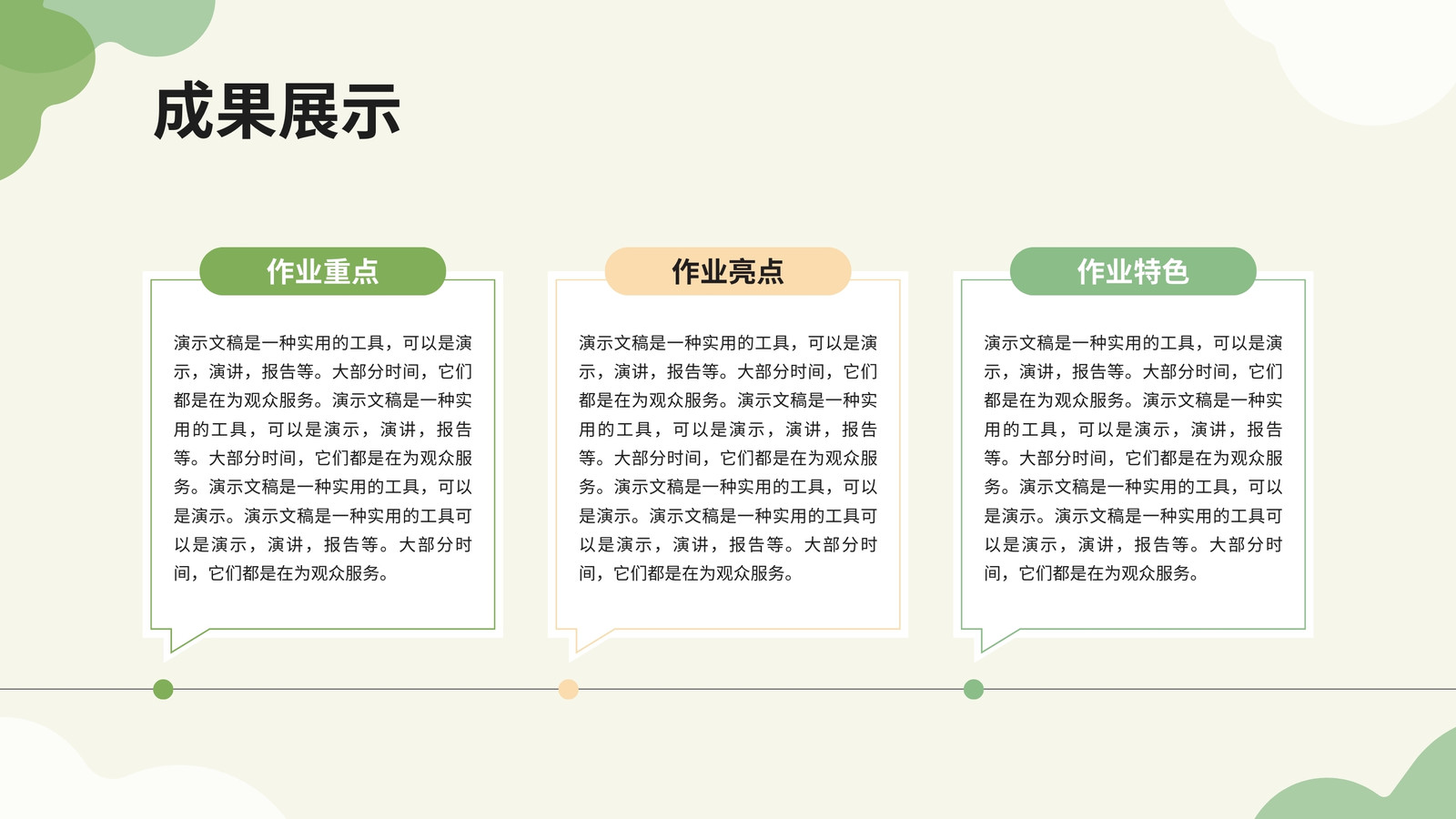 成果展示

作业重点

演示文稿是一种实用的工具，可以是演示，演讲，报告等。大部分时间，它们都是在为观众服务。演示文稿是一种实用的工具，可以是演示，演讲，报告等。大部分时间，它们都是在为观众服务。演示文稿是一种实用的工具，可以是演示。演示文稿是一种实用的工具可以是演示，演讲，报告等。大部分时间，它们都是在为观众服务。

作业亮点

演示文稿是一种实用的工具，可以是演示，演讲，报告等。大部分时间，它们都是在为观众服务。演示文稿是一种实用的工具，可以是演示，演讲，报告等。大部分时间，它们都是在为观众服务。演示文稿是一种实用的工具，可以是演示。演示文稿是一种实用的工具可以是演示，演讲，报告等。大部分时间，它们都是在为观众服务。

作业特色

演示文稿是一种实用的工具，可以是演示，演讲，报告等。大部分时间，它们都是在为观众服务。演示文稿是一种实用的工具，可以是演示，演讲，报告等。大部分时间，它们都是在为观众服务。演示文稿是一种实用的工具，可以是演示。演示文稿是一种实用的工具可以是演示，演讲，报告等。大部分时间，它们都是在为观众服务。